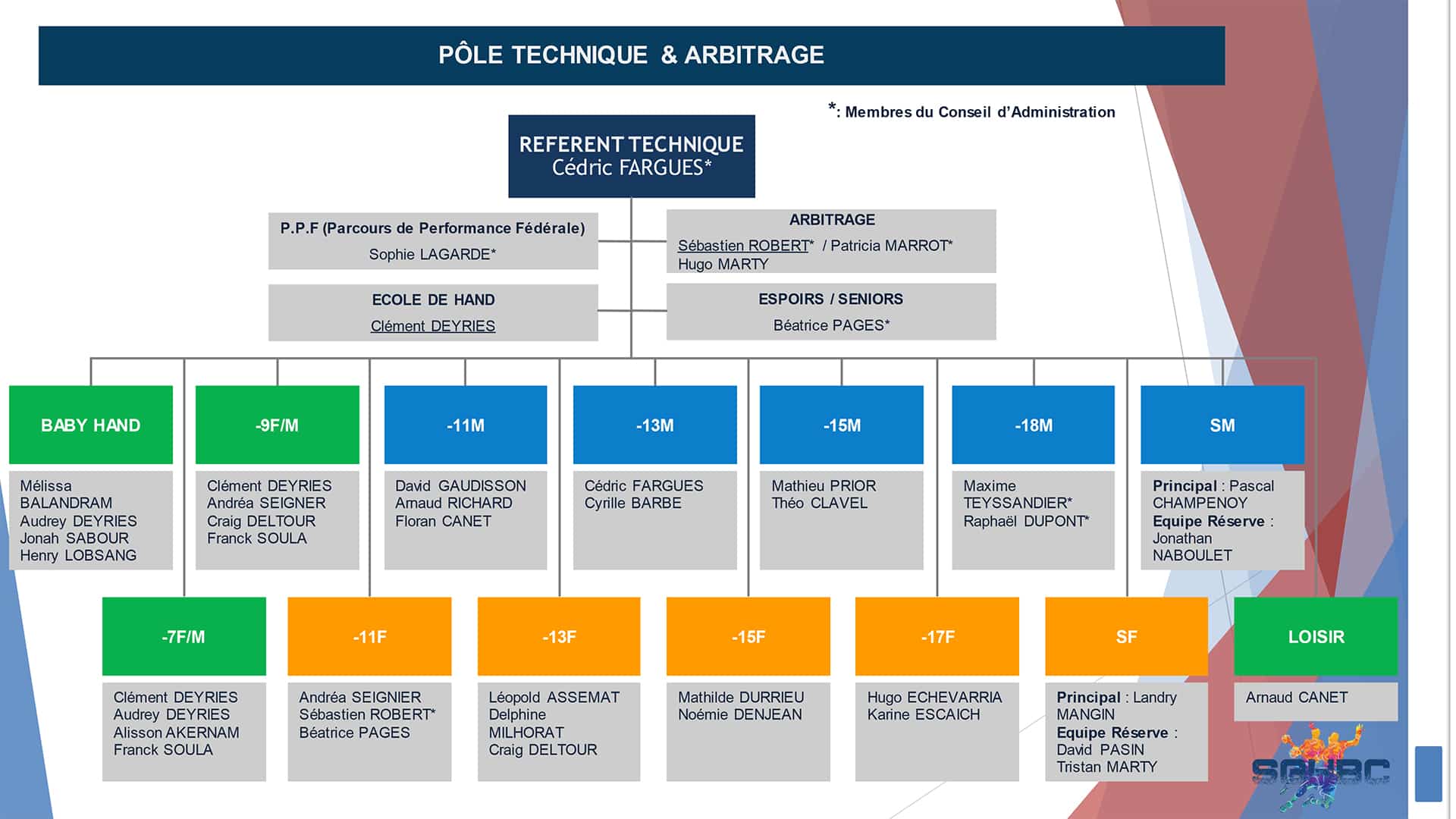 PÔLE TECHNIQUE & ARBITRAGE

*: Membres du Conseil d'Administration

REFERENT TECHNIQUE
Cédric FARGUES*

P.P.F (Parcours de Performance Fédérale)
Sophie LAGARDE*

ARBITRAGE
Sébastien ROBERT* / Patricia MARROT*
Hugo MARTY

ECOLE DE HAND
Clément DEYRIES

ESPOIRS / SENIORS
Béatrice PAGES*

BABY HAND
Mélissa BALANDRAM
Audrey DEYRIES
Jonah SABOUR
Henry LOBSANG

-9F/M
Clément DEYRIES
Andréa SEIGNER
Craig DELTOUR
Franck SOULA

-11M
David GAUDISSON
Arnaud RICHARD
Floran CANET

-13M
Cédric FARGUES
Cyrille BARBE

-15M
Mathieu PRIOR
Théo CLAVEL

-18M
Maxime TEYSSANDIER*
Raphaël DUPONT*

SM
Principal : Pascal CHAMPENOY
Equipe Réserve : Jonathan NABOULET

-7F/M
Clément DEYRIES
Audrey DEYRIES
Alisson AKERNAM
Franck SOULA

-11F
Andréa SEIGNIER
Sébastien ROBERT*
Béatrice PAGES

-13F
Léopold ASSEMAT
Delphine MILHORAT
Craig DELTOUR

-15F
Mathilde DURRIEU
Noémie DENJEAN

-17F
Hugo ECHEVARRIA
Karine ESCAICH

SF
Principal : Landry MANGIN
Equipe Réserve : David PASIN
Tristan MARTY

LOISIR
Arnaud CANET

SBHBC